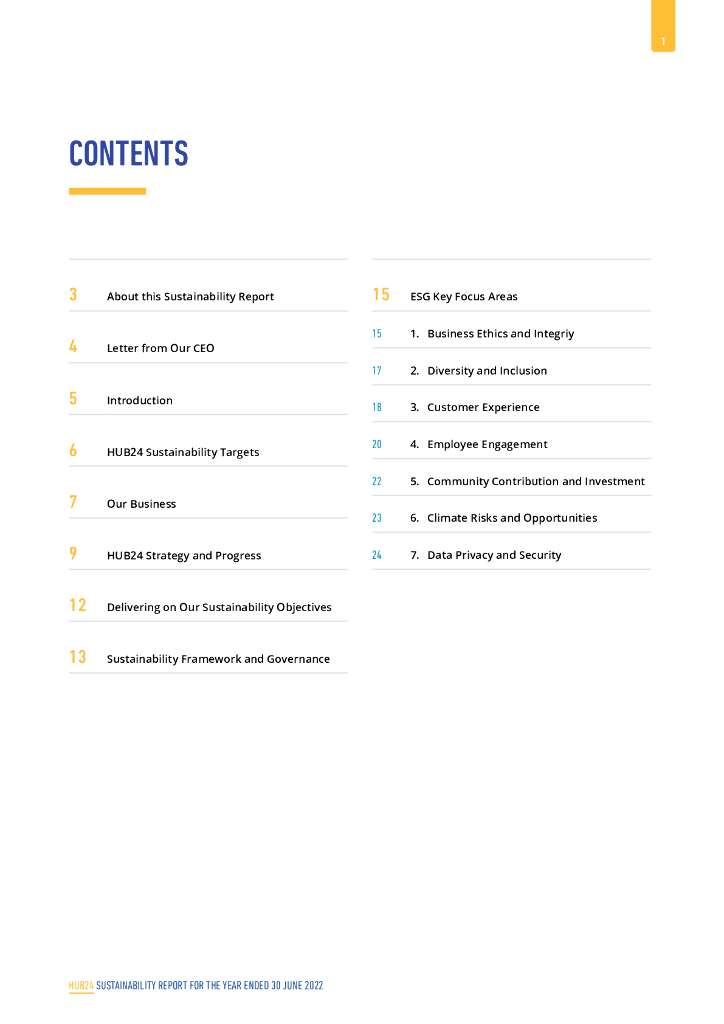 1

CONTENTS

3 About this Sustainability Report

4 Letter from Our CEO

5 Introduction

6 HUB24 Sustainability Targets

7 Our Business

9 HUB24 Strategy and Progress

12 Delivering on Our Sustainability Objectives

13 Sustainability Framework and Governance

15 ESG Key Focus Areas

15 1. Business Ethics and Integriy

17 2. Diversity and Inclusion

18 3. Customer Experience

20 4. Employee Engagement

22 5. Community Contribution and Investment

23 6. Climate Risks and Opportunities

24 7. Data Privacy and Security

HUB24 SUSTAINABILITY REPORT FOR THE YEAR ENDED 30 JUNE 2022